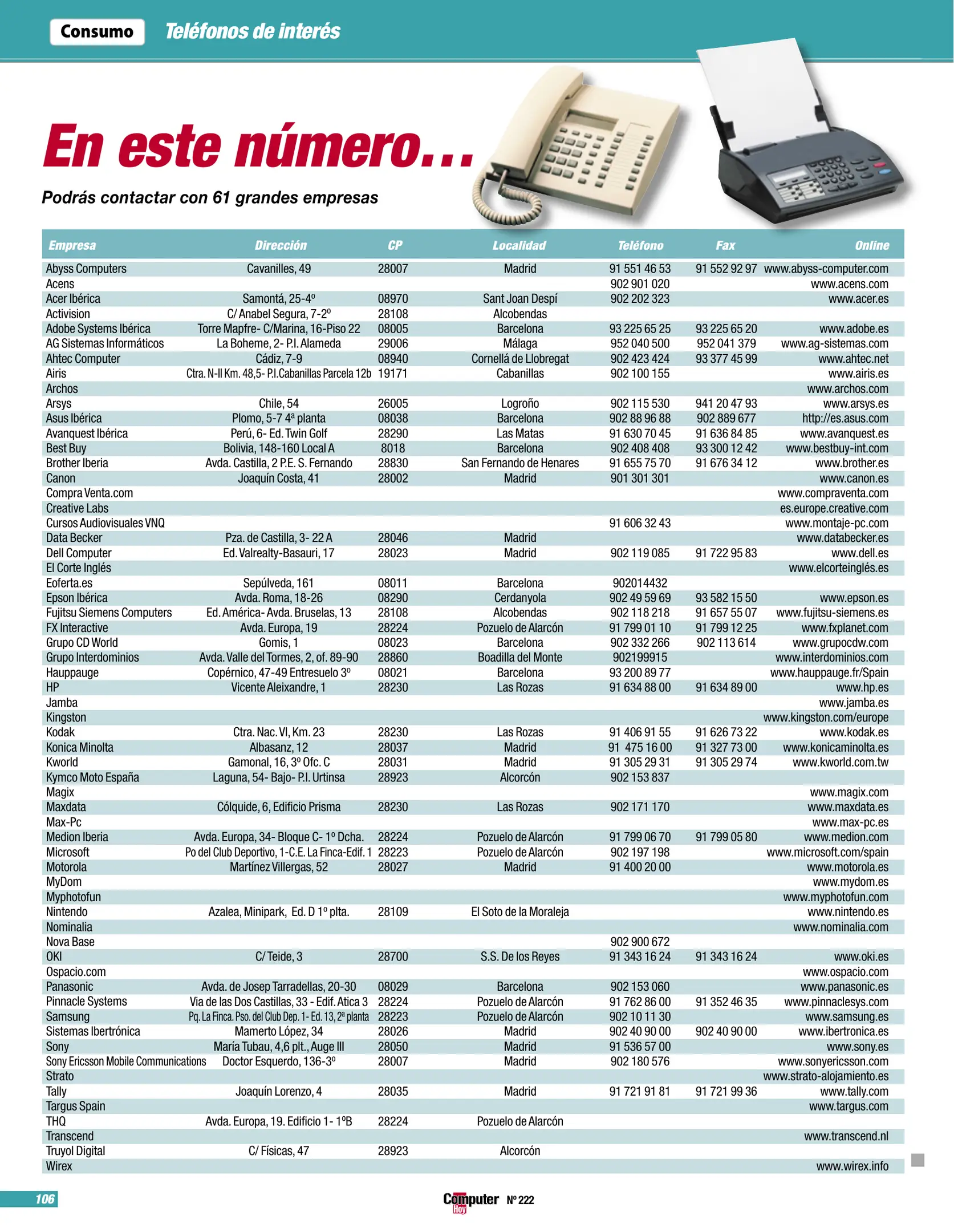 Consumo Teléfonos de interés

En este número...

Podrás contactar con 61 grandes empresas

| Empresa | Dirección | CP | Localidad | Teléfono | Fax | Online |
|---|---|---|---|---|---|---|
| Abyss Computers | Cavanilles, 49 | 28007 | Madrid | 91 551 46 53 | 91 552 92 97 | www.abyss-computer.com |
| Acens | | | | 902 901 020 | | www.acens.com |
| Acer Ibérica | Samontá, 25-4º | 08970 | Sant Joan Despí | 902 202 323 | | www.acer.es |
| Activision | C/ Anabel Segura, 7-2º | 28108 | Alcobendas | | | |
| Adobe Systems Ibérica | Torre Mapfre- C/Marina, 16-Piso 22 | 08005 | Barcelona | 93 225 65 25 | 93 225 65 20 | www.adobe.es |
| AG Sistemas Informáticos | La Boheme, 2- P.I. Alameda | 29006 | Málaga | 952 040 500 | 952 041 379 | www.ag-sistemas.com |
| Ahtec Computer | Cádiz, 7-9 | 08940 | Cornellá de Llobregat | 902 423 424 | 93 377 45 99 | www.ahtec.net |
| Airis | Ctra. N-II Km. 48,5- P.I.Cabanillas Parcela 12b | 19171 | Cabanillas | 902 100 155 | | www.airis.es |
| Archos | | | | | | www.archos.com |
| Arsys | Chile, 54 | 26005 | Logroño | 902 115 530 | 941 20 47 93 | www.arsys.es |
| Asus Ibérica | Plomo, 5-7 4ª planta | 08038 | Barcelona | 902 88 96 88 | 902 889 677 | http://es.asus.com |
| Avanquest Ibérica | Perú, 6- Ed. Twin Golf | 28290 | Las Matas | 91 630 70 45 | 91 636 84 85 | www.avanquest.es |
| Best Buy | Bolivia, 148-160 Local A | 8018 | Barcelona | 902 408 408 | 93 300 12 42 | www.bestbuy-int.com |
| Brother Iberia | Avda. Castilla, 2 P.E. S. Fernando | 28830 | San Fernando de Henares | 91 655 75 70 | 91 676 34 12 | www.brother.es |
| Canon | Joaquín Costa, 41 | 28002 | Madrid | 901 301 301 | | www.canon.es |
| Compra Venta.com | | | | | | www.compraventa.com |
| Creative Labs | | | | | | es.europe.creative.com |
| Cursos Audiovisuales VNQ | | | | 91 606 32 43 | | www.montaje-pc.com |
| Data Becker | Pza. de Castilla, 3- 22 A | 28046 | Madrid | | | www.databecker.es |
| Dell Computer | Ed. Valrealty-Basauri, 17 | 28023 | Madrid | 902 119 085 | 91 722 95 83 | www.dell.es |
| El Corte Inglés | | | | | | www.elcorteinglés.es |
| Eoferta.es | Sepúlveda, 161 | 08011 | Barcelona | 902014432 | | |
| Epson Ibérica | Avda. Roma, 18-26 | 08290 | Cerdanyola | 902 49 59 69 | 93 582 15 50 | www.epson.es |
| Fujitsu Siemens Computers | Ed. América- Avda. Bruselas, 13 | 28108 | Alcobendas | 902 118 218 | 91 657 55 07 | www.fujitsu-siemens.es |
| FX Interactive | Avda. Europa, 19 | 28224 | Pozuelo de Alarcón | 91 799 01 10 | 91 799 12 25 | www.fxplanet.com |
| Grupo CD World | Gomis, 1 | 08023 | Barcelona | 902 332 266 | 902 113 614 | www.grupocdw.com |
| Grupo Interdominios | Avda. Valle del Tormes, 2, of. 89-90 | 28860 | Boadilla del Monte | 902199915 | | www.interdominios.com |
| Hauppauge | Copérnico, 47-49 Entresuelo 3º | 08021 | Barcelona | 93 200 89 77 | | www.hauppauge.fr/Spain |
| HP | Vicente Aleixandre, 1 | 28230 | Las Rozas | 91 634 88 00 | 91 634 89 00 | www.hp.es |
| Jamba | | | | | | www.jamba.es |
| Kingston | | | | | | www.kingston.com/europe |
| Kodak | Ctra. Nac. VI, Km. 23 | 28230 | Las Rozas | 91 406 91 55 | 91 626 73 22 | www.kodak.es |
| Konica Minolta | Albasanz, 12 | 28037 | Madrid | 91 475 16 00 | 91 327 73 00 | www.konicaminolta.es |
| Kworld | Gamonal, 16, 3º Ofc. C | 28031 | Madrid | 91 305 29 31 | 91 305 29 74 | www.kworld.com.tw |
| Kymco Moto España | Laguna, 54- Bajo- P.I. Urtinsa | 28923 | Alcorcón | 902 153 837 | | |
| Magix | | | | | | www.magix.com |
| Maxdata | Cólquide, 6, Edificio Prisma | 28230 | Las Rozas | 902 171 170 | | www.maxdata.es |
| Max-Pc | | | | | | www.max-pc.es |
| Medion Iberia | Avda. Europa, 34- Bloque C- 1º Dcha. | 28224 | Pozuelo de Alarcón | 91 799 06 70 | 91 799 05 80 | www.medion.com |
| Microsoft | Pº del Club Deportivo, 1-C.E. La Finca-Edif. 1 | 28223 | Pozuelo de Alarcón | 902 197 198 | | www.microsoft.com/spain |
| Motorola | Martínez Villergas, 52 | 28027 | Madrid | 91 400 20 00 | | www.motorola.es |
| MyDom | | | | | | www.mydom.es |
| Myphotofun | | | | | | www.myphotofun.com |
| Nintendo | Azalea, Minipark, Ed. D 1º plta. | 28109 | El Soto de la Moraleja | | | www.nintendo.es |
| Nominalia | | | | | | www.nominalia.com |
| Nova Base | | | | 902 900 672 | | |
| OKI | C/ Teide, 3 | 28700 | S.S. De los Reyes | 91 343 16 24 | 91 343 16 24 | www.oki.es |
| Ospacio.com | | | | | | www.ospacio.com |
| Panasonic | Avda. de Josep Tarradellas, 20-30 | 08029 | Barcelona | 902 153 060 | | www.panasonic.es |
| Pinnacle Systems | Via de las Dos Castillas, 33 - Edif. Atica 3 | 28224 | Pozuelo de Alarcón | 91 762 86 00 | 91 352 46 35 | www.pinnaclesys.com |
| Samsung | Pq. La Finca. Pso. del Club Dep. 1- Ed. 13, 2ª planta | 28223 | Pozuelo de Alarcón | 902 10 11 30 | | www.samsung.es |
| Sistemas Ibertrónica | Mamerto López, 34 | 28026 | Madrid | 902 40 90 00 | 902 40 90 00 | www.ibertronica.es |
| Sony | María Tubau, 4,6 plt., Auge III | 28050 | Madrid | 91 536 57 00 | | www.sony.es |
| Sony Ericsson Mobile Communications | Doctor Esquerdo, 136-3º | 28007 | Madrid | 902 180 576 | | www.sonyericsson.com |
| Strato | | | | | | www.strato-alojamiento.es |
| Tally | Joaquín Lorenzo, 4 | 28035 | Madrid | 91 721 91 81 | 91 721 99 36 | www.tally.com |
| Targus Spain | | | | | | www.targus.com |
| THQ | Avda. Europa, 19. Edificio 1- 1ºB | 28224 | Pozuelo de Alarcón | | | |
| Transcend | | | | | | www.transcend.nl |
| Truyol Digital | C/ Físicas, 47 | 28923 | Alcorcón | | | |
| Wirex | | | | | | www.wirex.info |

106

Computer Hoy Nº 222